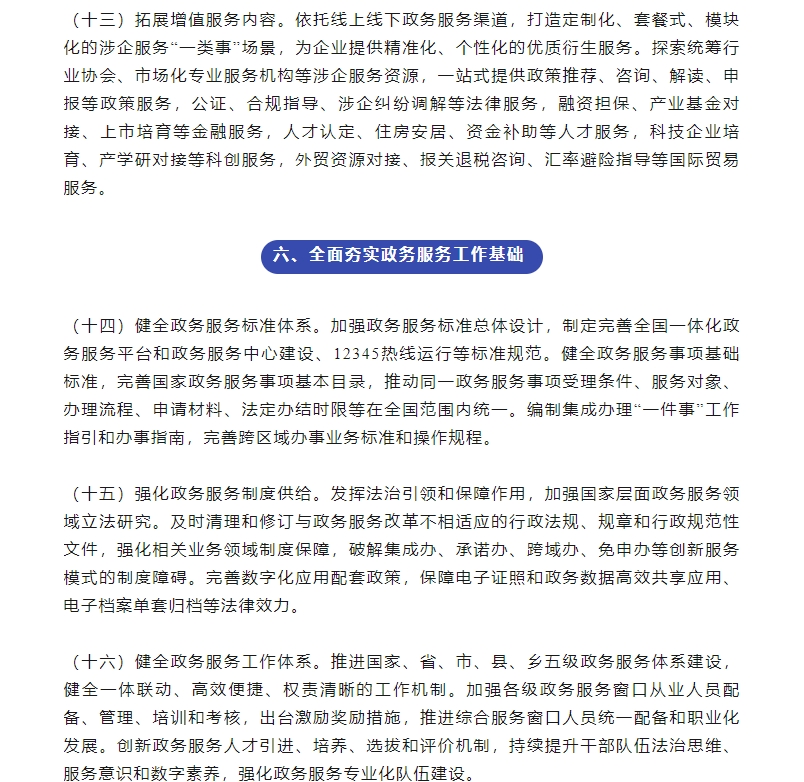 （十三）拓展增值服务内容。依托线上线下政务服务渠道，打造定制化、套餐式、模块化的涉企服务“一类事”场景，为企业提供精准化、个性化的优质衍生服务。探索统筹行业协会、市场化专业服务机构等涉企服务资源，一站式提供政策推荐、咨询、解读、申报等政策服务，公证、合规指导、涉企纠纷调解等法律服务，融资担保、产业基金对接、上市培育等金融服务，人才认定、住房安居、资金补助等人才服务，科技企业培育、产学研对接等科创服务，外贸资源对接、报关退税咨询、汇率避险指导等国际贸易服务。

六、全面夯实政务服务工作基础

（十四）健全政务服务标准体系。加强政务服务标准总体设计，制定完善全国一体化政务服务平台和政务服务中心建设、12345热线运行等标准规范。健全政务服务事项基础标准，完善国家政务服务事项基本目录，推动同一政务服务事项受理条件、服务对象、办理流程、申请材料、法定办结时限等在全国范围内统一。编制集成办理“一件事”工作指引和办事指南，完善跨区域办事业务标准和操作规程。

（十五）强化政务服务制度供给。发挥法治引领和保障作用，加强国家层面政务服务领域立法研究。及时清理和修订与政务服务改革不相适应的行政法规、规章和行政规范性文件，强化相关业务领域制度保障，破解集成办、承诺办、跨域办、免申办等创新服务模式的制度障碍。完善数字化应用配套政策，保障电子证照和政务数据高效共享应用、电子档案单套归档等法律效力。

（十六）健全政务服务工作体系。推进国家、省、市、县、乡五级政务服务体系建设，健全一体联动、高效便捷、权责清晰的工作机制。加强各级政务服务窗口从业人员配备、管理、培训和考核，出台激励奖励措施，推进综合服务窗口人员统一配备和职业化发展。创新政务服务人才引进、培养、选拔和评价机制，持续提升干部队伍法治思维、服务意识和数字素养，强化政务服务专业化队伍建设。